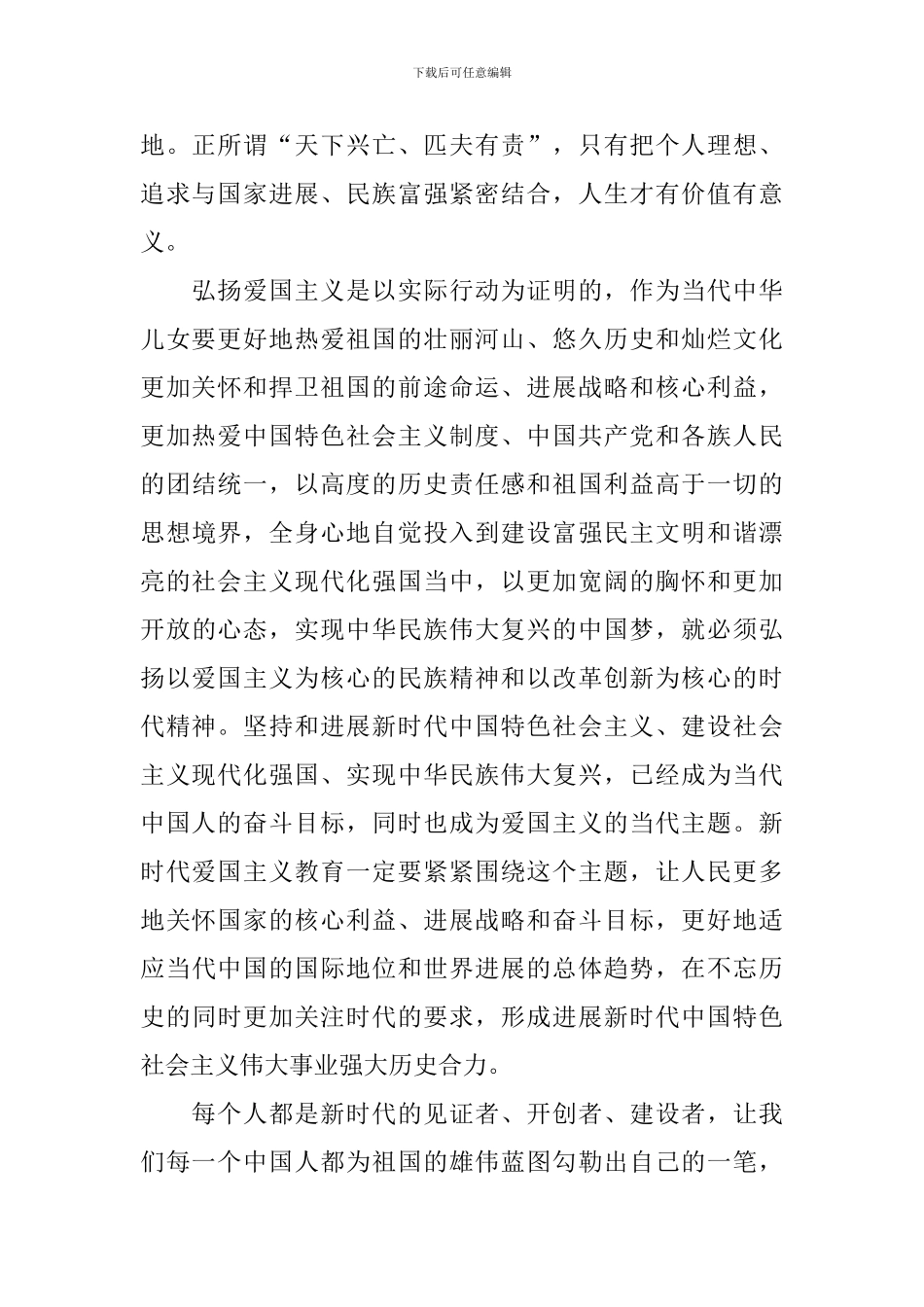 下载后可任意编辑

地。正所谓“天下兴亡、匹夫有责”，只有把个人理想、追求与国家进展、民族富强紧密结合，人生才有价值有意义。

弘扬爱国主义是以实际行动为证明的，作为当代中华儿女要更好地热爱祖国的壮丽河山、悠久历史和灿烂文化更加关怀和捍卫祖国的前途命运、进展战略和核心利益，更加热爱中国特色社会主义制度、中国共产党和各族人民的团结统一，以高度的历史责任感和祖国利益高于一切的思想境界，全身心地自觉投入到建设富强民主文明和谐漂亮的社会主义现代化强国当中，以更加宽阔的胸怀和更加开放的心态，实现中华民族伟大复兴的中国梦，就必须弘扬以爱国主义为核心的民族精神和以改革创新为核心的时代精神。坚持和进展新时代中国特色社会主义、建设社会主义现代化强国、实现中华民族伟大复兴，已经成为当代中国人的奋斗目标，同时也成为爱国主义的当代主题。新时代爱国主义教育一定要紧紧围绕这个主题，让人民更多地关怀国家的核心利益、进展战略和奋斗目标，更好地适应当代中国的国际地位和世界进展的总体趋势，在不忘历史的同时更加关注时代的要求，形成进展新时代中国特色社会主义伟大事业强大历史合力。

每个人都是新时代的见证者、开创者、建设者，让我们每一个中国人都为祖国的雄伟蓝图勾勒出自己的一笔，